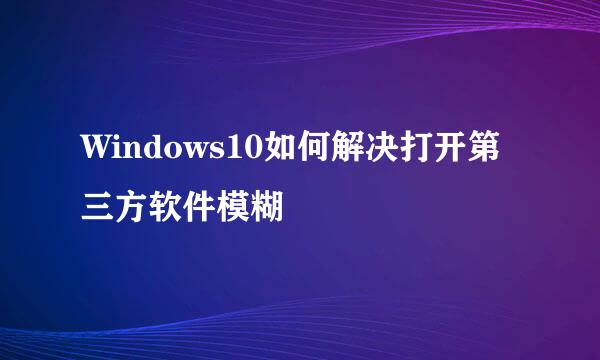 Windows10如何解决打开第三方软件模糊